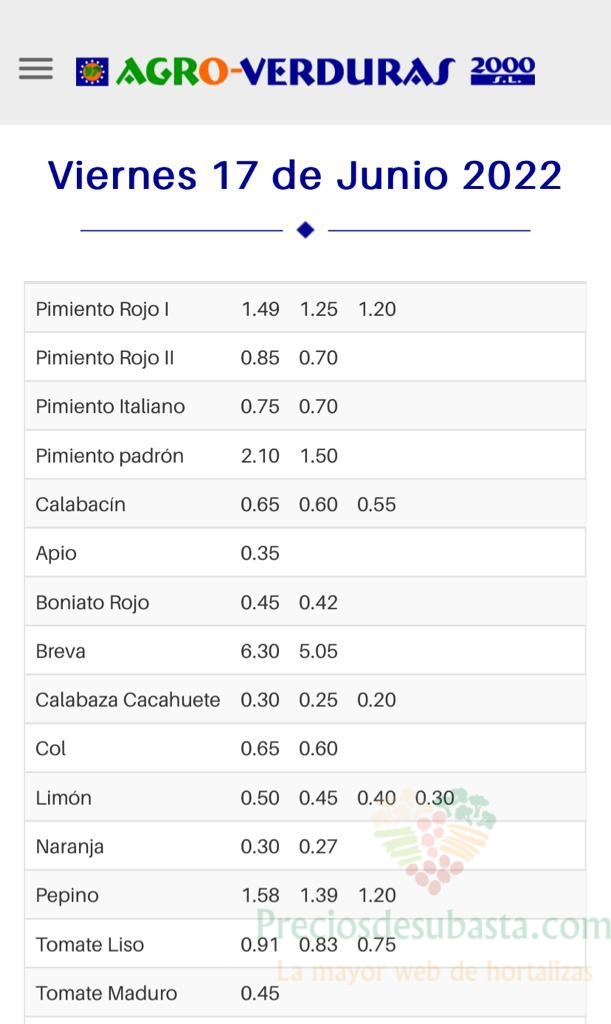 AGRO-VERDURAS 2000 S.L.

Viernes 17 de Junio 2022

| | | | | |
|---|---|---|---|---|
| Pimiento Rojo I | 1.49 | 1.25 | 1.20 | |
| Pimiento Rojo II | 0.85 | 0.70 | | |
| Pimiento Italiano | 0.75 | 0.70 | | |
| Pimiento padrón | 2.10 | 1.50 | | |
| Calabacín | 0.65 | 0.60 | 0.55 | |
| Apio | 0.35 | | | |
| Boniato Rojo | 0.45 | 0.42 | | |
| Breva | 6.30 | 5.05 | | |
| Calabaza Cacahuete | 0.30 | 0.25 | 0.20 | |
| Col | 0.65 | 0.60 | | |
| Limón | 0.50 | 0.45 | 0.40 | 0.30 |
| Naranja | 0.30 | 0.27 | | |
| Pepino | 1.58 | 1.39 | 1.20 | |
| Tomate Liso | 0.91 | 0.83 | 0.75 | |
| Tomate Maduro | 0.45 | | | |

Preciosdesubasta.com
La mayor web de hortalizas